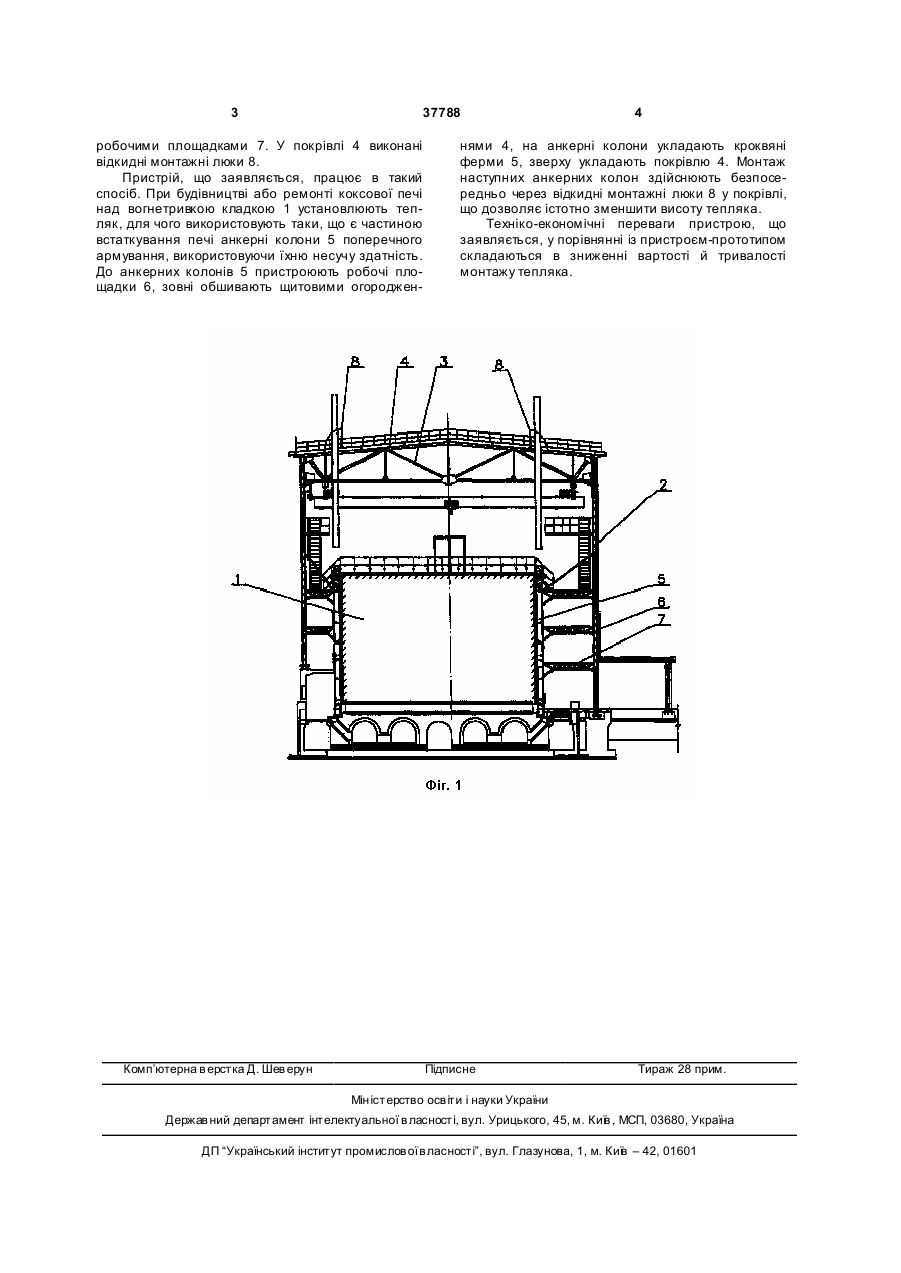 3

37788

4

робочими площадками 7. У покрівлі 4 виконані відкидні монтажні люки 8.

Пристрій, що заявляється, працює в такий спосіб. При будівництві або ремонті коксової печі над вогнетривкою кладкою 1 установлюють тепляк, для чого використовують таки, що є частиною встаткування печі анкерні колони 5 поперечного армування, використовуючи їхню несучу здатність. До анкерних колонів 5 пристроюють робочі площадки 6, зовні обшивають щитовими огородженнями 4, на анкерні колони укладають кроквяні ферми 5, зверху укладають покрівлю 4. Монтаж наступних анкерних колон здійснюють безпосередньо через відкидні монтажні люки 8 у покрівлі, що дозволяє істотно зменшити висоту тепляка.

Техніко-економічні переваги пристрою, що заявляється, у порівнянні із пристроєм-прототипом складаються в зниженні вартості й тривалості монтажу тепляка.

8
4
3
8
2
1
5
6
7

Фіг. 1

Комп'ютерна верстка Д. Шеверун
Підписне
Тираж 28 прим.

Міністерство освіти і науки України
Державний департамент інтелектуальної власності, вул. Урицького, 45, м. Київ, МСП, 03680, Україна

ДП "Український інститут промислової власності", вул. Глазунова, 1, м. Київ – 42, 01601